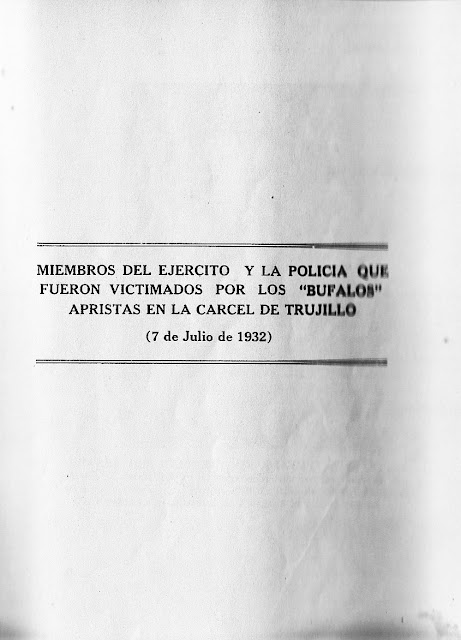 MIEMBROS DEL EJERCITO Y LA POLICIA QUE FUERON VICTIMADOS POR LOS "BUFALOS" APRISTAS EN LA CARCEL DE TRUJILLO

(7 de Julio de 1932)